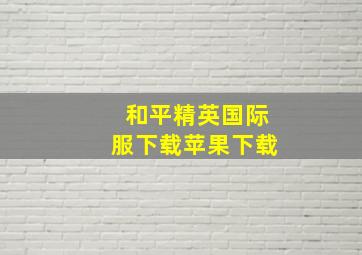 和平精英国际服下载苹果下载